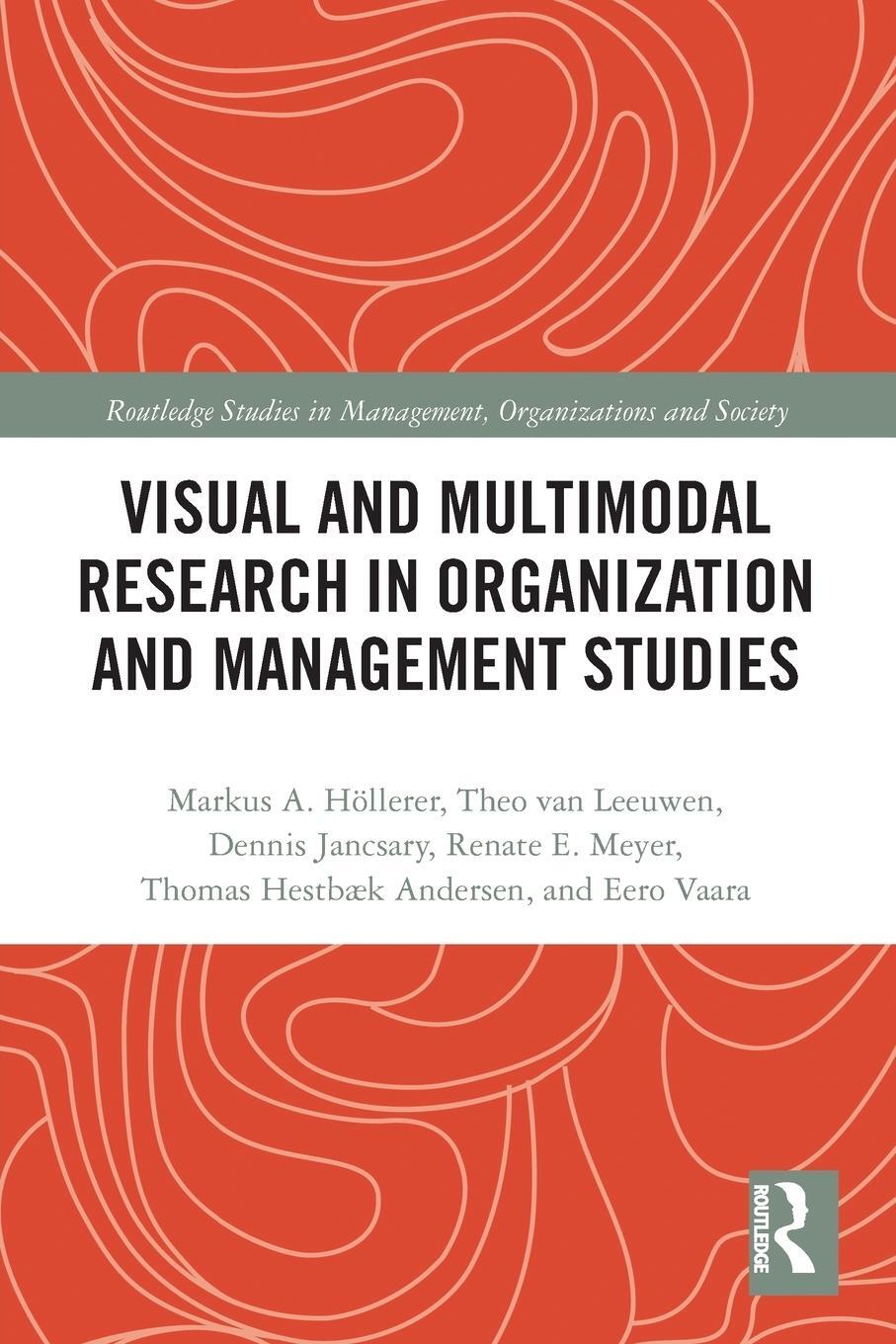 Routledge Studies in Management, Organizations and Society

VISUAL AND MULTIMODAL RESEARCH IN ORGANIZATION AND MANAGEMENT STUDIES

Markus A. Höllerer, Theo van Leeuwen, Dennis Jancsary, Renate E. Meyer, Thomas Hestbæk Andersen, and Eero Vaara

ROUTLEDGE